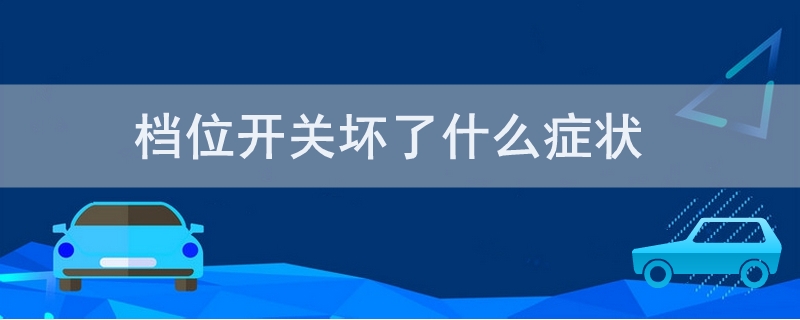 档位开关坏了什么症状